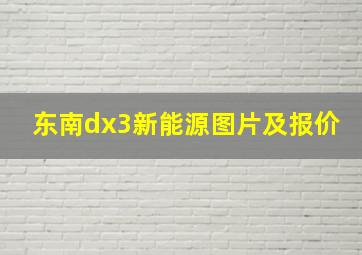 东南dx3新能源图片及报价